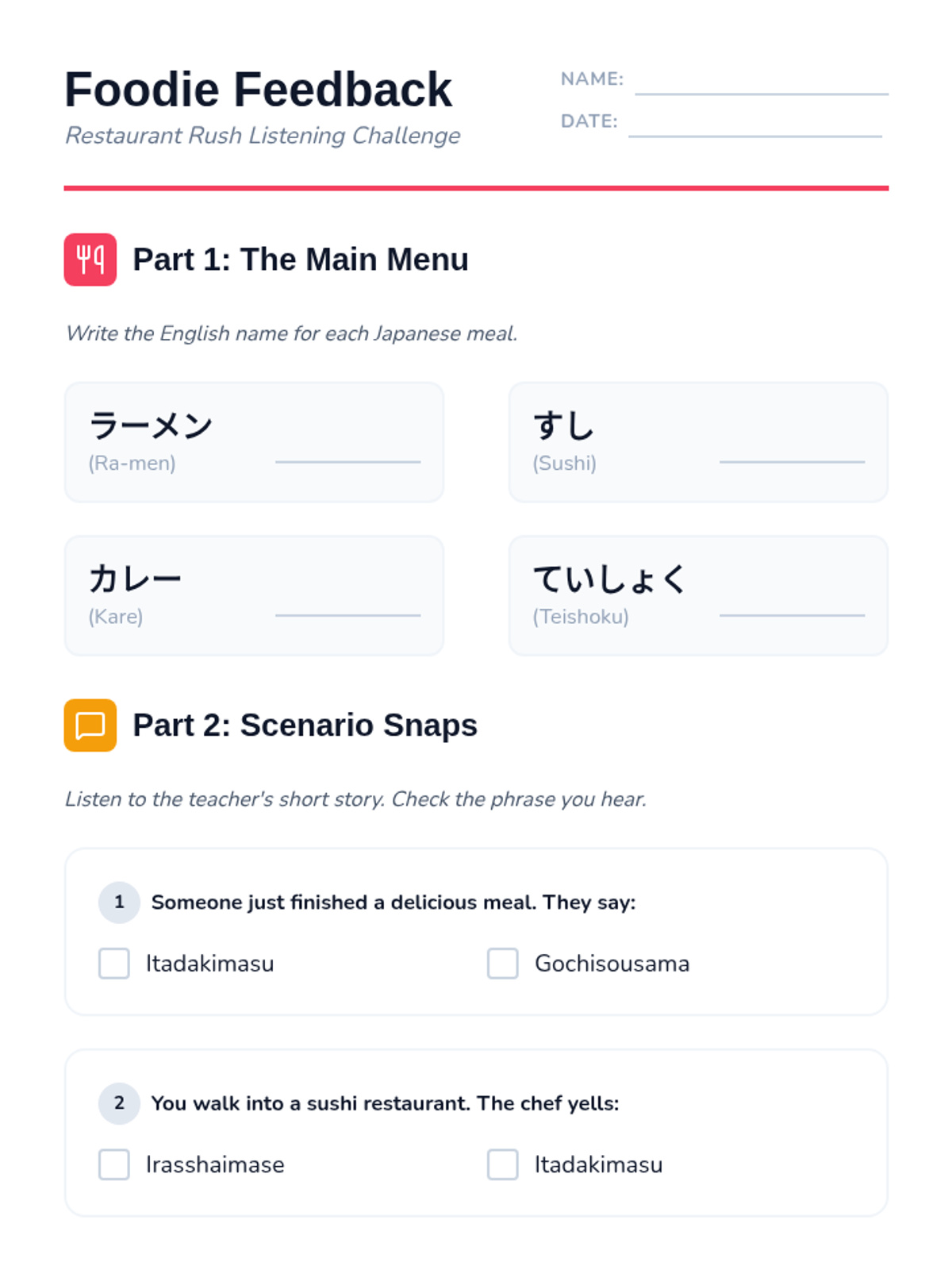 Foodie Feedback
Restaurant Rush Listening Challenge

NAME: ____
DATE: ____

Part 1: The Main Menu

Write the English name for each Japanese meal.

ラーメン
(Ra-men) ____

すし
(Sushi) ____

カレー
(Kare) ____

ていしょく
(Teishoku) ____

Part 2: Scenario Snaps

Listen to the teacher's short story. Check the phrase you hear.

1 Someone just finished a delicious meal. They say:
☐ Itadakimasu ☐ Gochisousama

2 You walk into a sushi restaurant. The chef yells:
☐ Irasshaimase ☐ Itadakimasu